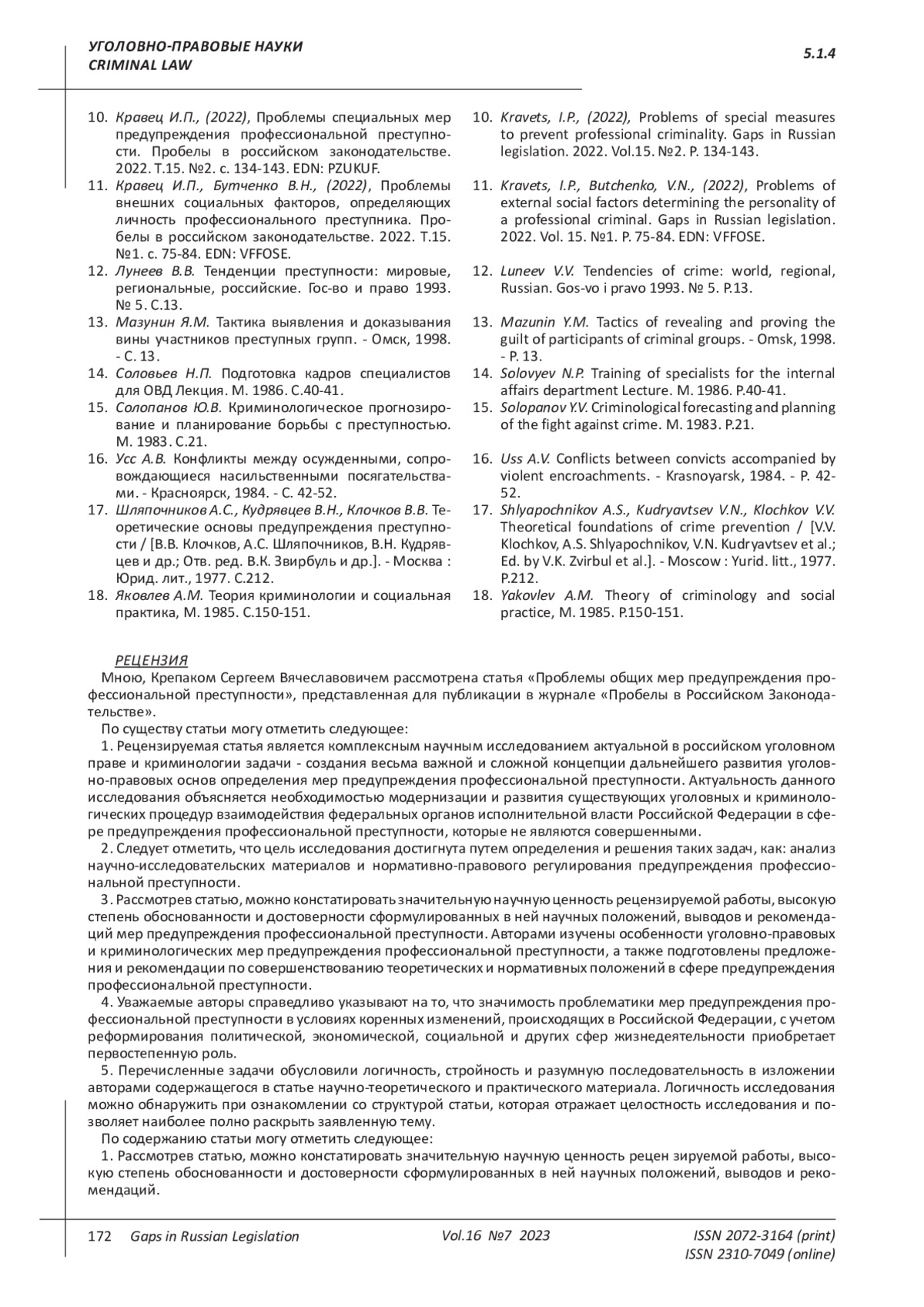 УГОЛОВНО-ПРАВОВЫЕ НАУКИ
CRIMINAL LAW

5.1.4

10. Кравец И.П., (2022), Проблемы специальных мер предупреждения профессиональной преступности. Пробелы в российском законодательстве. 2022. Т.15. №2. с. 134-143. EDN: PZUKUF.
11. Кравец И.П., Бутченко В.Н., (2022), Проблемы внешних социальных факторов, определяющих личность профессионального преступника. Пробелы в российском законодательстве. 2022. Т.15. №1. с. 75-84. EDN: VFFOSE.
12. Лунеев В.В. Тенденции преступности: мировые, региональные, российские. Гос-во и право 1993. № 5. С.13.
13. Мазунин Я.М. Тактика выявления и доказывания вины участников преступных групп. - Омск, 1998. - С. 13.
14. Соловьев Н.П. Подготовка кадров специалистов для ОВД Лекция. М. 1986. С.40-41.
15. Солопанов Ю.В. Криминологическое прогнозирование и планирование борьбы с преступностью. М. 1983. С.21.
16. Усс А.В. Конфликты между осужденными, сопровождающиеся насильственными посягательствами. - Красноярск, 1984. - С. 42-52.
17. Шляпочников А.С., Кудрявцев В.Н., Клочков В.В. Теоретические основы предупреждения преступности / [В.В. Клочков, А.С. Шляпочников, В.Н. Кудрявцев и др.; Отв. ред. В.К. Звирбуль и др.]. - Москва : Юрид. лит., 1977. С.212.
18. Яковлев А.М. Теория криминологии и социальная практика, М. 1985. С.150-151.

10. Kravets, I.P., (2022), Problems of special measures to prevent professional criminality. Gaps in Russian legislation. 2022. Vol.15. №2. P. 134-143.
11. Kravets, I.P., Butchenko, V.N., (2022), Problems of external social factors determining the personality of a professional criminal. Gaps in Russian legislation. 2022. Vol. 15. №1. P. 75-84. EDN: VFFOSE.
12. Luneev V.V. Tendencies of crime: world, regional, Russian. Gos-vo i pravo 1993. № 5. P.13.
13. Mazunin Y.M. Tactics of revealing and proving the guilt of participants of criminal groups. - Omsk, 1998. - P. 13.
14. Solovyev N.P. Training of specialists for the internal affairs department Lecture. M. 1986. P.40-41.
15. Solopanov Y.V. Criminological forecasting and planning of the fight against crime. M. 1983. P.21.
16. Uss A.V. Conflicts between convicts accompanied by violent encroachments. - Krasnoyarsk, 1984. - P. 42-52.
17. Shlyapochnikov A.S., Kudryavtsev V.N., Klochkov V.V. Theoretical foundations of crime prevention / [V.V. Klochkov, A.S. Shlyapochnikov, V.N. Kudryavtsev et al.; Ed. by V.K. Zvirbul et al.]. - Moscow : Yurid. litt., 1977. P.212.
18. Yakovlev A.M. Theory of criminology and social practice, M. 1985. P.150-151.

РЕЦЕНЗИЯ
Мною, Крепаком Сергеем Вячеславовичем рассмотрена статья «Проблемы общих мер предупреждения профессиональной преступности», представленная для публикации в журнале «Пробелы в Российском Законодательстве».
По существу статьи могу отметить следующее:
1. Рецензируемая статья является комплексным научным исследованием актуальной в российском уголовном праве и криминологии задачи - создания весьма важной и сложной концепции дальнейшего развития уголовно-правовых основ определения мер предупреждения профессиональной преступности. Актуальность данного исследования объясняется необходимостью модернизации и развития существующих уголовных и криминологических процедур взаимодействия федеральных органов исполнительной власти Российской Федерации в сфере предупреждения профессиональной преступности, которые не являются совершенными.
2. Следует отметить, что цель исследования достигнута путем определения и решения таких задач, как: анализ научно-исследовательских материалов и нормативно-правового регулирования предупреждения профессиональной преступности.
3. Рассмотрев статью, можно констатировать значительную научную ценность рецензируемой работы, высокую степень обоснованности и достоверности сформулированных в ней научных положений, выводов и рекомендаций мер предупреждения профессиональной преступности. Авторами изучены особенности уголовно-правовых и криминологических мер предупреждения профессиональной преступности, а также подготовлены предложения и рекомендации по совершенствованию теоретических и нормативных положений в сфере предупреждения профессиональной преступности.
4. Уважаемые авторы справедливо указывают на то, что значимость проблематики мер предупреждения профессиональной преступности в условиях коренных изменений, происходящих в Российской Федерации, с учетом реформирования политической, экономической, социальной и других сфер жизнедеятельности приобретает первостепенную роль.
5. Перечисленные задачи обусловили логичность, стройность и разумную последовательность в изложении авторами содержащегося в статье научно-теоретического и практического материала. Логичность исследования можно обнаружить при ознакомлении со структурой статьи, которая отражает целостность исследования и позволяет наиболее полно раскрыть заявленную тему.
По содержанию статьи могу отметить следующее:
1. Рассмотрев статью, можно констатировать значительную научную ценность рецен зируемой работы, высокую степень обоснованности и достоверности сформулированных в ней научных положений, выводов и рекомендаций.

172 Gaps in Russian Legislation Vol.16 №7 2023 ISSN 2072-3164 (print) ISSN 2310-7049 (online)